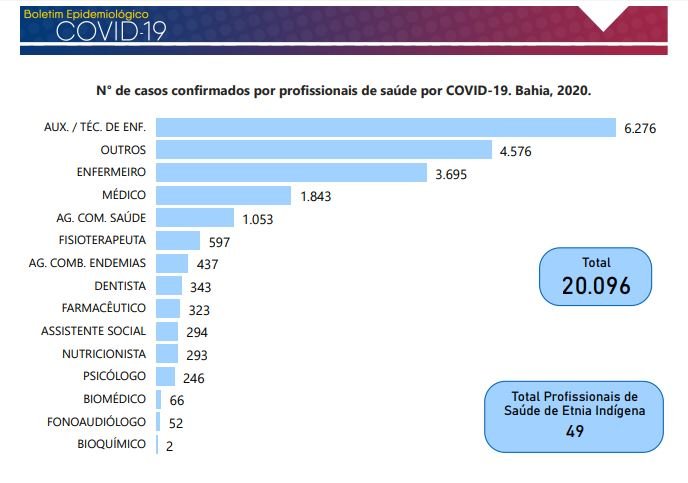 Boletim Epidemiológico
COVID-19

N° de casos confirmados por profissionais de saúde por COVID-19. Bahia, 2020.

AUX. / TÉC. DE ENF. 6.276
OUTROS 4.576
ENFERMEIRO 3.695
MÉDICO 1.843
AG. COM. SAÚDE 1.053
FISIOTERAPEUTA 597
AG. COMB. ENDEMIAS 437
DENTISTA 343
FARMACÊUTICO 323
ASSISTENTE SOCIAL 294
NUTRICIONISTA 293
PSICÓLOGO 246
BIOMÉDICO 66
FONOAUDIÓLOGO 52
BIOQUÍMICO 2

Total
20.096

Total Profissionais de Saúde de Etnia Indígena
49